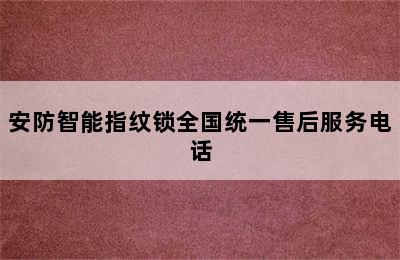 安防智能指纹锁全国统一售后服务电话